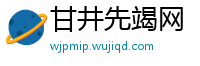 甘井先竭网
wjpmip.wujiqd.com